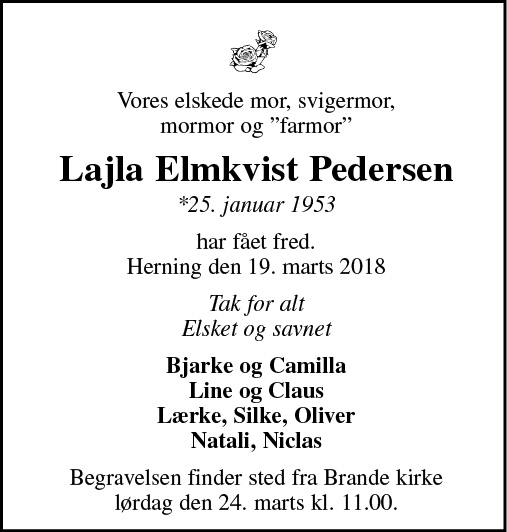 Vores elskede mor, svigermor, mormor og ”farmor”

Lajla Elmkvist Pedersen

*25. januar 1953

har fået fred. Herning den 19. marts 2018

Tak for alt
Elsket og savnet

Bjarke og Camilla
Line og Claus
Lærke, Silke, Oliver
Natali, Niclas

Begravelsen finder sted fra Brande kirke lørdag den 24. marts kl. 11.00.